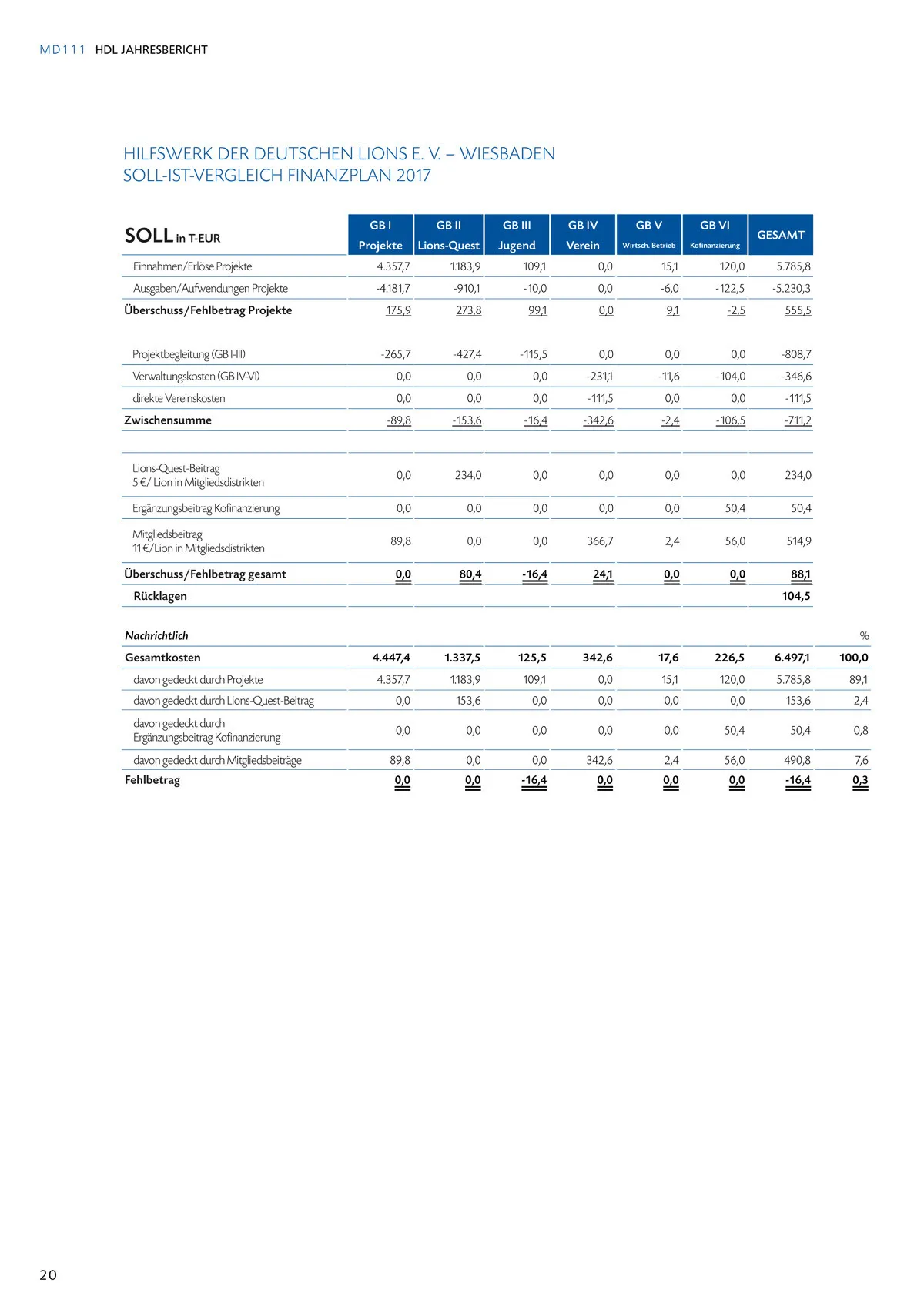 MD111 HDL JAHRESBERICHT

HILFSWERK DER DEUTSCHEN LIONS E. V. – WIESBADEN
SOLL-IST-VERGLEICH FINANZPLAN 2017

| SOLL in T-EUR | GB I Projekte | GB II Lions-Quest | GB III Jugend | GB IV Verein | GB V Wirtsch. Betrieb | GB VI Kofinanzierung | GESAMT | |
|---|---|---|---|---|---|---|---|---|
| Einnahmen/Erlöse Projekte | 4.357,7 | 1.183,9 | 109,1 | 0,0 | 15,1 | 120,0 | 5.785,8 | |
| Ausgaben/Aufwendungen Projekte | -4.181,7 | -910,1 | -10,0 | 0,0 | -6,0 | -122,5 | -5.230,3 | |
| Überschuss/Fehlbetrag Projekte | 175,9 | 273,8 | 99,1 | 0,0 | 9,1 | -2,5 | 555,5 | |
| Projektbegleitung (GB I-III) | -265,7 | -427,4 | -115,5 | 0,0 | 0,0 | 0,0 | -808,7 | |
| Verwaltungskosten (GB IV-VI) | 0,0 | 0,0 | 0,0 | -231,1 | -11,6 | -104,0 | -346,6 | |
| direkte Vereinskosten | 0,0 | 0,0 | 0,0 | -111,5 | 0,0 | 0,0 | -111,5 | |
| Zwischensumme | -89,8 | -153,6 | -16,4 | -342,6 | -2,4 | -106,5 | -711,2 | |
| Lions-Quest-Beitrag 5 €/ Lion in Mitgliedsdistrikten | 0,0 | 234,0 | 0,0 | 0,0 | 0,0 | 0,0 | 234,0 | |
| Ergänzungsbeitrag Kofinanzierung | 0,0 | 0,0 | 0,0 | 0,0 | 0,0 | 50,4 | 50,4 | |
| Mitgliedsbeitrag 11 €/Lion in Mitgliedsdistrikten | 89,8 | 0,0 | 0,0 | 366,7 | 2,4 | 56,0 | 514,9 | |
| Überschuss/Fehlbetrag gesamt | 0,0 | 80,4 | -16,4 | 24,1 | 0,0 | 0,0 | 88,1 | |
| Rücklagen | | | | | | | 104,5 | |
| Nachrichtlich | | | | | | | | % |
| Gesamtkosten | 4.447,4 | 1.337,5 | 125,5 | 342,6 | 17,6 | 226,5 | 6.497,1 | 100,0 |
| davon gedeckt durch Projekte | 4.357,7 | 1.183,9 | 109,1 | 0,0 | 15,1 | 120,0 | 5.785,8 | 89,1 |
| davon gedeckt durch Lions-Quest-Beitrag | 0,0 | 153,6 | 0,0 | 0,0 | 0,0 | 0,0 | 153,6 | 2,4 |
| davon gedeckt durch Ergänzungsbeitrag Kofinanzierung | 0,0 | 0,0 | 0,0 | 0,0 | 0,0 | 50,4 | 50,4 | 0,8 |
| davon gedeckt durch Mitgliedsbeiträge | 89,8 | 0,0 | 0,0 | 342,6 | 2,4 | 56,0 | 490,8 | 7,6 |
| Fehlbetrag | 0,0 | 0,0 | -16,4 | 0,0 | 0,0 | 0,0 | -16,4 | 0,3 |

20